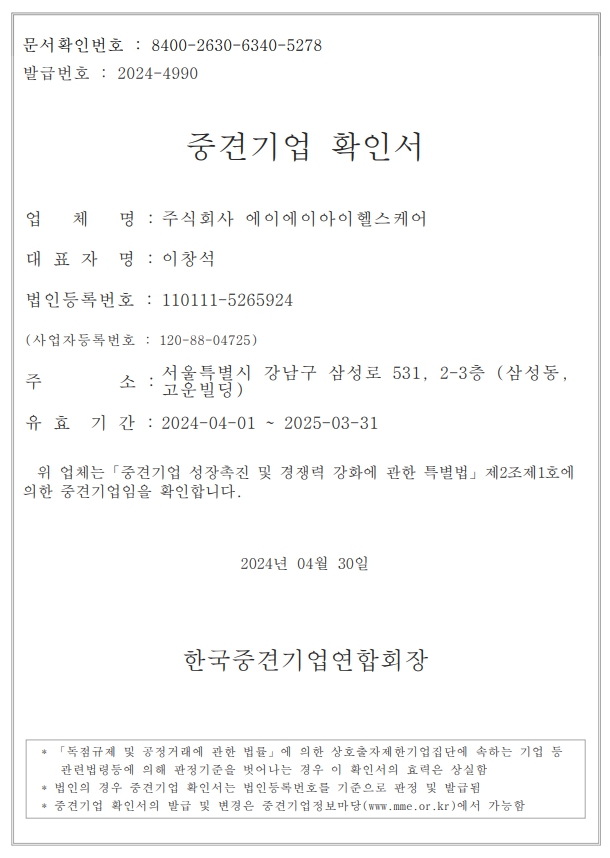 문서확인번호 : 8400-2630-6340-5278
발급번호 : 2024-4990

중견기업 확인서

업 체 명 : 주식회사 에이에이아이헬스케어

대 표 자 명 : 이창석

법인등록번호 : 110111-5265924

(사업자등록번호 : 120-88-04725)

주 소 : 서울특별시 강남구 삼성로 531, 2-3층 (삼성동, 고운빌딩)

유 효 기 간 : 2024-04-01 ~ 2025-03-31

위 업체는「중견기업 성장촉진 및 경쟁력 강화에 관한 특별법」제2조제1호에 의한 중견기업임을 확인합니다.

2024년 04월 30일

한국중견기업연합회장

* 「독점규제 및 공정거래에 관한 법률」에 의한 상호출자제한기업집단에 속하는 기업 등 관련법령등에 의해 판정기준을 벗어나는 경우 이 확인서의 효력은 상실함
* 법인의 경우 중견기업 확인서는 법인등록번호를 기준으로 판정 및 발급됨
* 중견기업 확인서의 발급 및 변경은 중견기업정보마당(www.mme.or.kr)에서 가능함